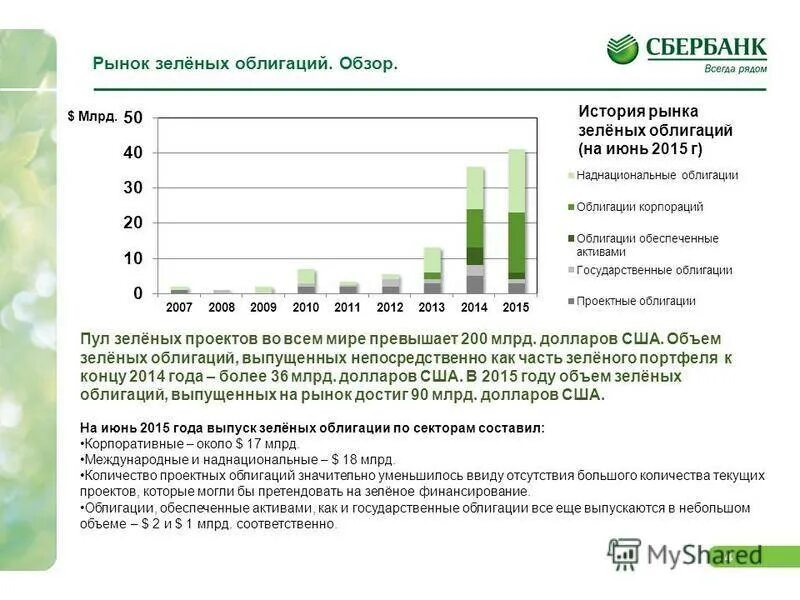 Рынок зелёных облигаций. Обзор.

СБЕРБАНК
Всегда рядом

$ Млрд.

50
40
30
20
10
0

2007 2008 2009 2010 2011 2012 2013 2014 2015

История рынка зелёных облигаций (на июнь 2015 г)

Наднациональные облигации
Облигации корпораций
Облигации обеспеченные активами
Государственные облигации
Проектные облигации

Пул зелёных проектов во всем мире превышает 200 млрд. долларов США. Объем зелёных облигаций, выпущенных непосредственно как часть зелёного портфеля к концу 2014 года – более 36 млрд. долларов США. В 2015 году объем зелёных облигаций, выпущенных на рынок достиг 90 млрд. долларов США.

На июнь 2015 года выпуск зелёных облигации по секторам составил:
•Корпоративные – около $ 17 млрд.
•Международные и наднациональные – $ 18 млрд.
•Количество проектных облигаций значительно уменьшилось ввиду отсутствия большого количества текущих проектов, которые могли бы претендовать на зелёное финансирование.
•Облигации, обеспеченные активами, как и государственные облигации все еще выпускаются в небольшом объеме – $ 2 и $ 1 млрд. соответственно.

MyShared